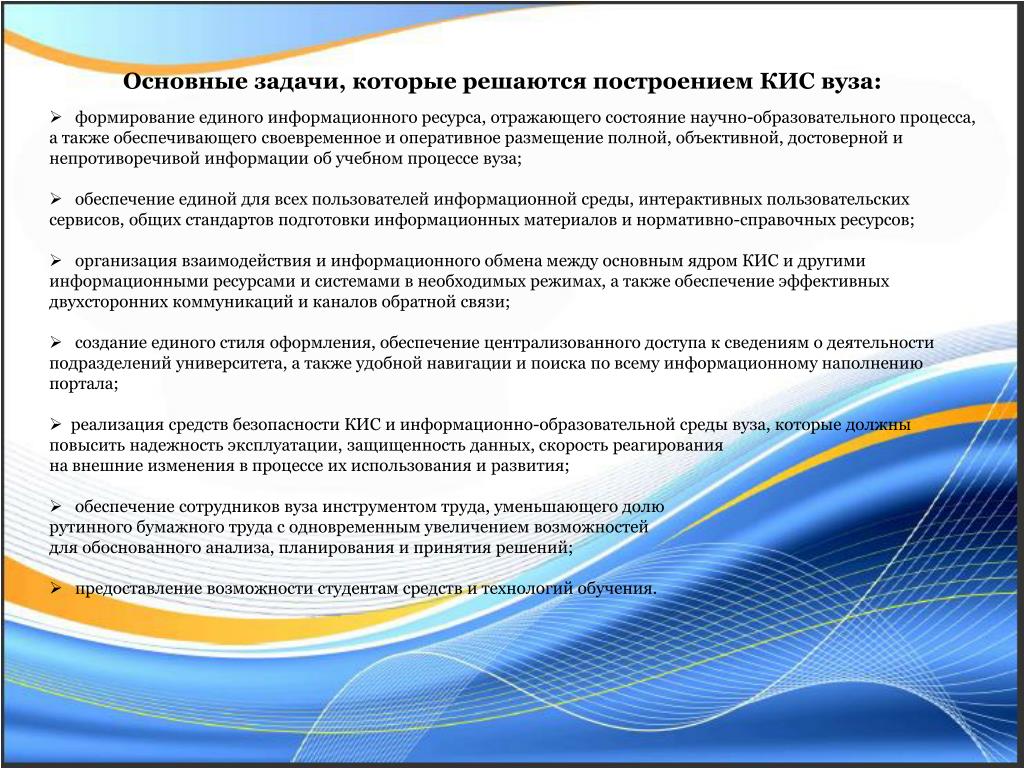 Основные задачи, которые решаются построением КИС вуза:

➢ формирование единого информационного ресурса, отражающего состояние научно-образовательного процесса, а также обеспечивающего своевременное и оперативное размещение полной, объективной, достоверной и непротиворечивой информации об учебном процессе вуза;

➢ обеспечение единой для всех пользователей информационной среды, интерактивных пользовательских сервисов, общих стандартов подготовки информационных материалов и нормативно-справочных ресурсов;

➢ организация взаимодействия и информационного обмена между основным ядром КИС и другими информационными ресурсами и системами в необходимых режимах, а также обеспечение эффективных двухсторонних коммуникаций и каналов обратной связи;

➢ создание единого стиля оформления, обеспечение централизованного доступа к сведениям о деятельности подразделений университета, а также удобной навигации и поиска по всему информационному наполнению портала;

➢ реализация средств безопасности КИС и информационно-образовательной среды вуза, которые должны повысить надежность эксплуатации, защищенность данных, скорость реагирования на внешние изменения в процессе их использования и развития;

➢ обеспечение сотрудников вуза инструментом труда, уменьшающего долю рутинного бумажного труда с одновременным увеличением возможностей для обоснованного анализа, планирования и принятия решений;

➢ предоставление возможности студентам средств и технологий обучения.